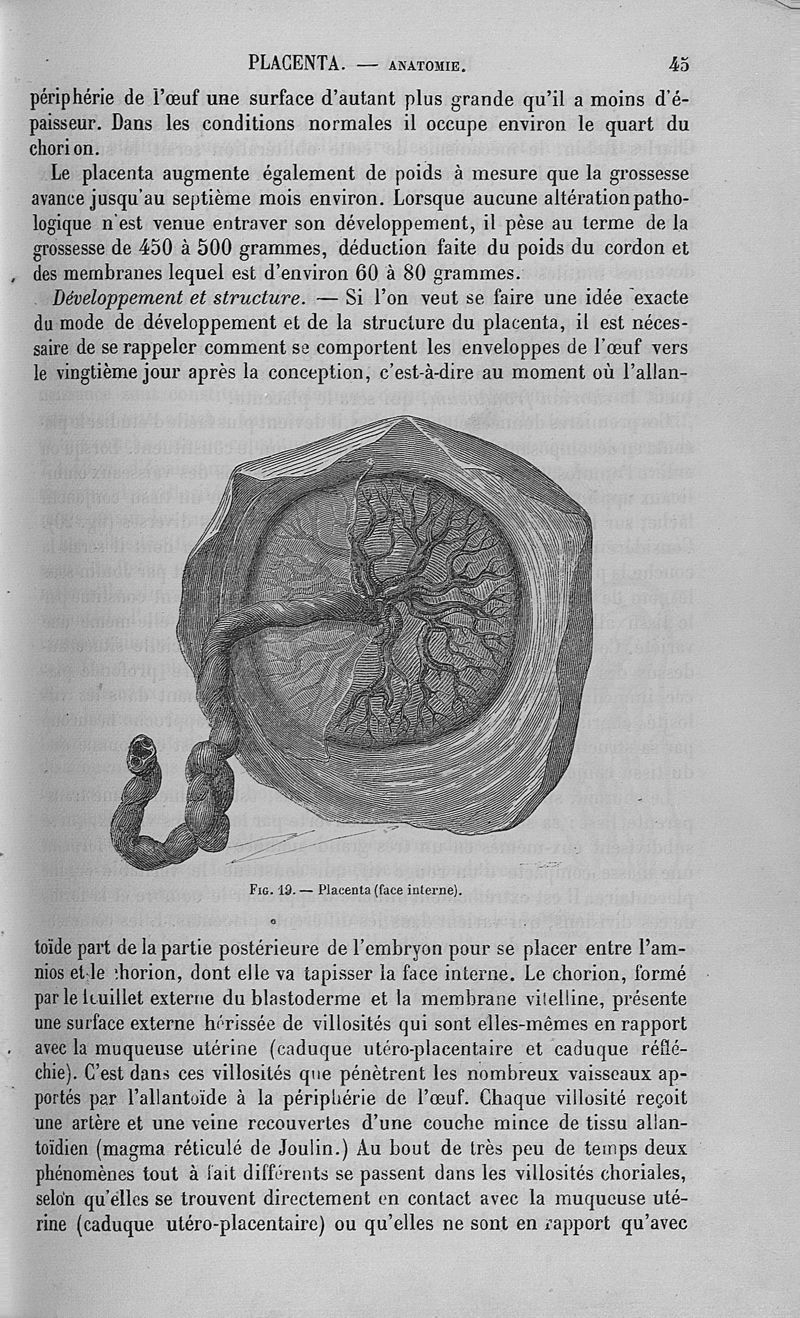 PLACENTA. — ANATOMIE. 45

périphérie de l'œuf une surface d'autant plus grande qu'il a moins d'épaisseur. Dans les conditions normales il occupe environ le quart du chorion.

Le placenta augmente également de poids à mesure que la grossesse avance jusqu'au septième mois environ. Lorsque aucune altération pathologique n'est venue entraver son développement, il pèse au terme de la grossesse de 450 à 500 grammes, déduction faite du poids du cordon et des membranes lequel est d'environ 60 à 80 grammes.

Développement et structure. — Si l'on veut se faire une idée exacte du mode de développement et de la structure du placenta, il est nécessaire de se rappeler comment se comportent les enveloppes de l'œuf vers le vingtième jour après la conception, c'est-à-dire au moment où l'allan-

Fig. 19. — Placenta (face interne).

toïde part de la partie postérieure de l'embryon pour se placer entre l'amnios et le chorion, dont elle va tapisser la face interne. Le chorion, formé par le feuillet externe du blastoderme et la membrane vitelline, présente une surface externe hérissée de villosités qui sont elles-mêmes en rapport avec la muqueuse utérine (caduque utéro-placentaire et caduque réfléchie). C'est dans ces villosités que pénètrent les nombreux vaisseaux apportés par l'allantoïde à la périphérie de l'œuf. Chaque villosité reçoit une artère et une veine recouvertes d'une couche mince de tissu allantoïdien (magma réticulé de Joulin.) Au bout de très peu de temps deux phénomènes tout à fait différents se passent dans les villosités choriales, selon qu'elles se trouvent directement en contact avec la muqueuse utérine (caduque utéro-placentaire) ou qu'elles ne sont en rapport qu'avec